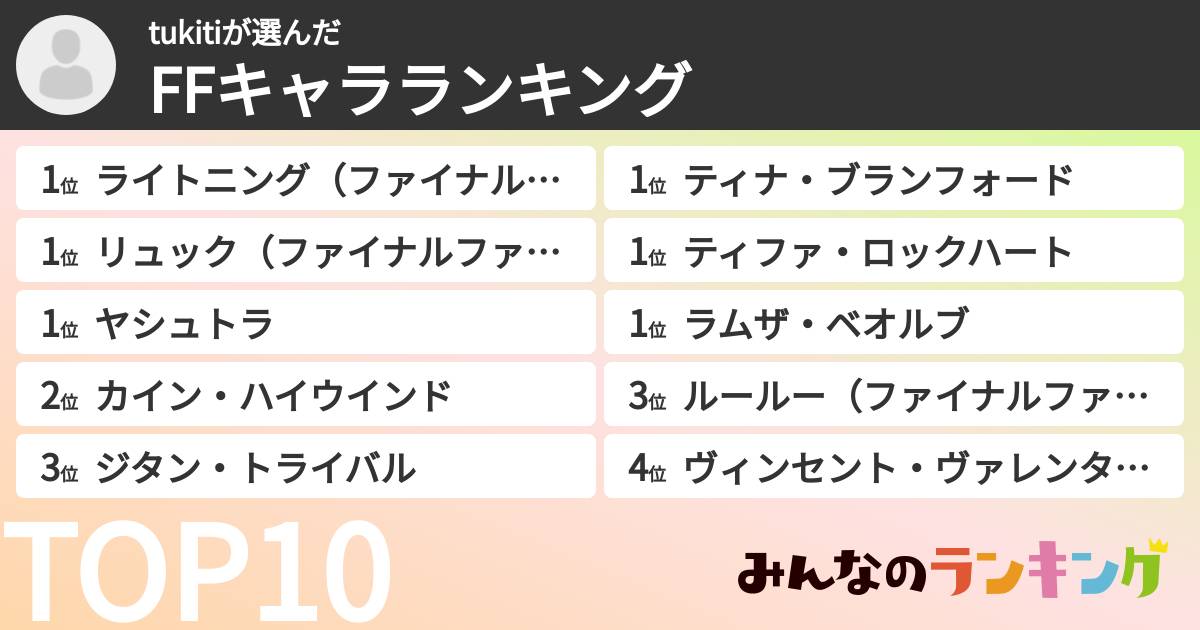 tukitiが選んだ
FFキャラランキング

1位 ライトニング（ファイナル…
1位 リュック（ファイナルファ…
1位 ヤシュトラ
2位 カイン・ハイウインド
3位 ジタン・トライバル

1位 ティナ・ブランフォード
1位 ティファ・ロックハート
1位 ラムザ・ベオルブ
3位 ルールー（ファイナルファ…
4位 ヴィンセント・ヴァレンタ…

TOP10
みんなのランキング